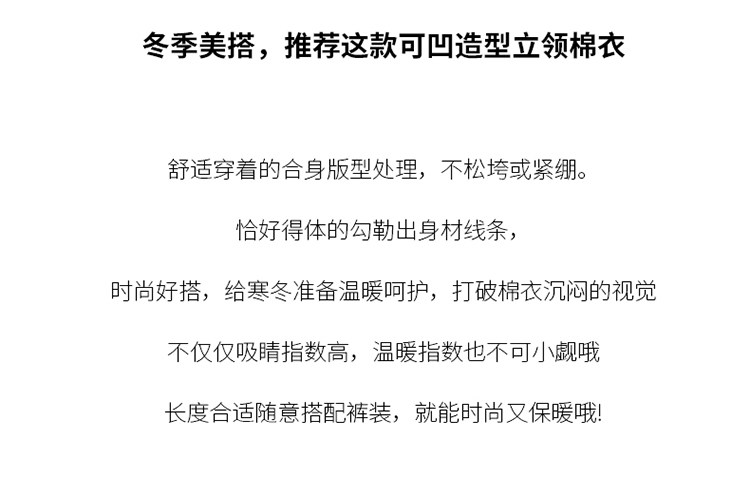 冬季美搭，推荐这款可凹造型立领棉衣

舒适穿着的合身版型处理，不松垮或紧绷。

恰好得体的勾勒出身材线条，

时尚好搭，给寒冬准备温暖呵护，打破棉衣沉闷的视觉

不仅仅吸睛指数高，温暖指数也不可小觑哦

长度合适随意搭配裤装，就能时尚又保暖哦!